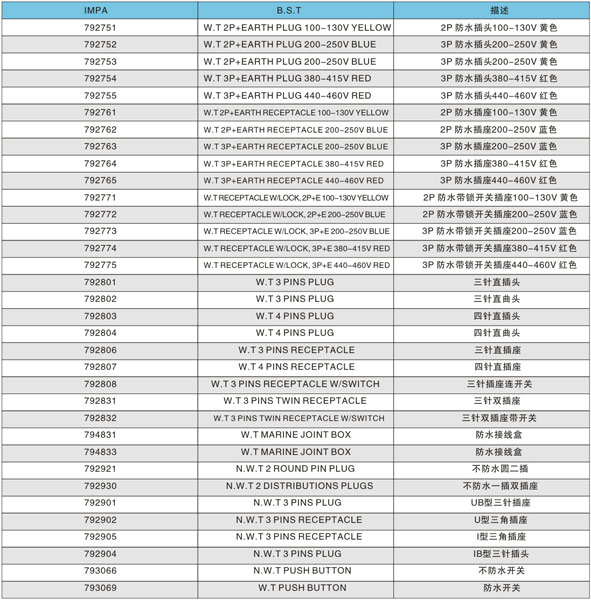 | IMPA | B.S.T | 描述 |
|---|---|---|
| 792751 | W.T 2P+EARTH PLUG 100-130V YELLOW | 2P 防水插头100-130V 黄色 |
| 792752 | W.T 2P+EARTH PLUG 200-250V BLUE | 3P 防水插头200-250V 黄色 |
| 792753 | W.T 2P+EARTH PLUG 200-250V BLUE | 3P 防水插头200-250V 黄色 |
| 792754 | W.T 3P+EARTH PLUG 380-415V RED | 3P 防水插头380-415V 红色 |
| 792755 | W.T 3P+EARTH PLUG 440-460V RED | 3P 防水插头440-460V 红色 |
| 792761 | W.T 2P+EARTH RECEPTACLE 100-130V YELLOW | 2P 防水插座100-130V 黄色 |
| 792762 | W.T 2P+EARTH RECEPTACLE 200-250V BLUE | 2P 防水插座200-250V 蓝色 |
| 792763 | W.T 3P+EARTH RECEPTACLE 200-250V BLUE | 3P 防水插座200-250V 蓝色 |
| 792764 | W.T 3P+EARTH RECEPTACLE 380-415V RED | 3P 防水插座380-415V 红色 |
| 792765 | W.T 3P+EARTH RECEPTACLE 440-460V RED | 3P 防水插座440-460V 红色 |
| 792771 | W.T RECEPTACLE W/LOCK, 2P+E 100-130V YELLOW | 2P 防水带锁开关插座100-130V 黄色 |
| 792772 | W.T RECEPTACLE W/LOCK, 2P+E 200-250V BLUE | 2P 防水带锁开关插座200-250V 蓝色 |
| 792773 | W.T RECEPTACLE W/LOCK, 3P+E 200-250V BLUE | 3P 防水带锁开关插座200-250V 蓝色 |
| 792774 | W.T RECEPTACLE W/LOCK, 3P+E 380-415V RED | 3P 防水带锁开关插座380-415V 红色 |
| 792775 | W.T RECEPTACLE W/LOCK, 3P+E 440-460V RED | 3P 防水带锁开关插座440-460V 红色 |
| 792801 | W.T 3 PINS PLUG | 三针直插头 |
| 792802 | W.T 3 PINS PLUG | 三针直曲头 |
| 792803 | W.T 4 PINS PLUG | 四针直插头 |
| 792804 | W.T 4 PINS PLUG | 四针直曲头 |
| 792806 | W.T 3 PINS RECEPTACLE | 三针直插座 |
| 792807 | W.T 4 PINS RECEPTACLE | 四针直插座 |
| 792808 | W.T 3 PINS RECEPTACLE W/SWITCH | 三针插座连开关 |
| 792831 | W.T 3 PINS TWIN RECEPTACLE | 三针双插座 |
| 792832 | W.T 3 PINS TWIN RECEPTACLE W/SWITCH | 三针双插座带开关 |
| 794831 | W.T MARINE JOINT BOX | 防水接线盒 |
| 794833 | W.T MARINE JOINT BOX | 防水接线盒 |
| 792921 | N.W.T 2 ROUND PIN PLUG | 不防水圆二插 |
| 792930 | N.W.T 2 DISTRIBUTIONS PLUGS | 不防水一插双插座 |
| 792901 | N.W.T 3 PINS PLUG | UB型三针插座 |
| 792902 | N.W.T 3 PINS RECEPTACLE | U型三角插座 |
| 792905 | N.W.T 3 PINS RECEPTACLE | I型三角插座 |
| 792904 | N.W.T 3 PINS PLUG | IB型三针插头 |
| 793066 | N.W.T PUSH BUTTON | 不防水开关 |
| 793069 | W.T PUSH BUTTON | 防水开关 |